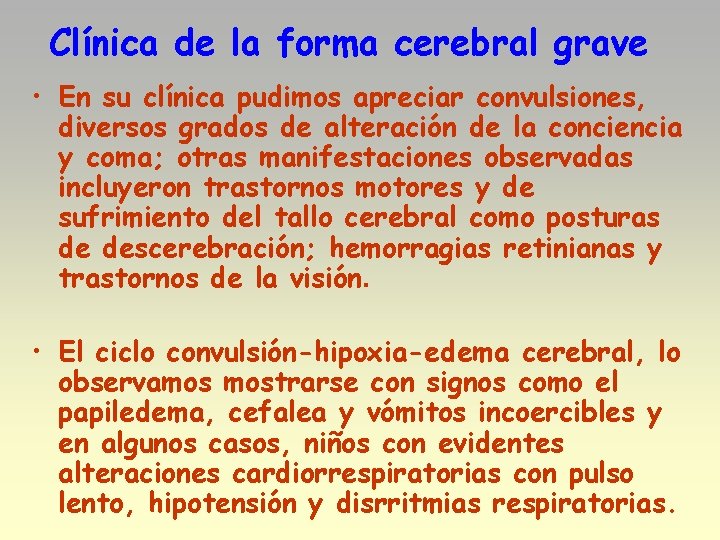 Clínica de la forma cerebral grave

• En su clínica pudimos apreciar convulsiones, diversos grados de alteración de la conciencia y coma; otras manifestaciones observadas incluyeron trastornos motores y de sufrimiento del tallo cerebral como posturas de descerebración; hemorragias retinianas y trastornos de la visión.

• El ciclo convulsión-hipoxia-edema cerebral, lo observamos mostrarse con signos como el papiledema, cefalea y vómitos incoercibles y en algunos casos, niños con evidentes alteraciones cardiorrespiratorias con pulso lento, hipotensión y disrritmias respiratorias.